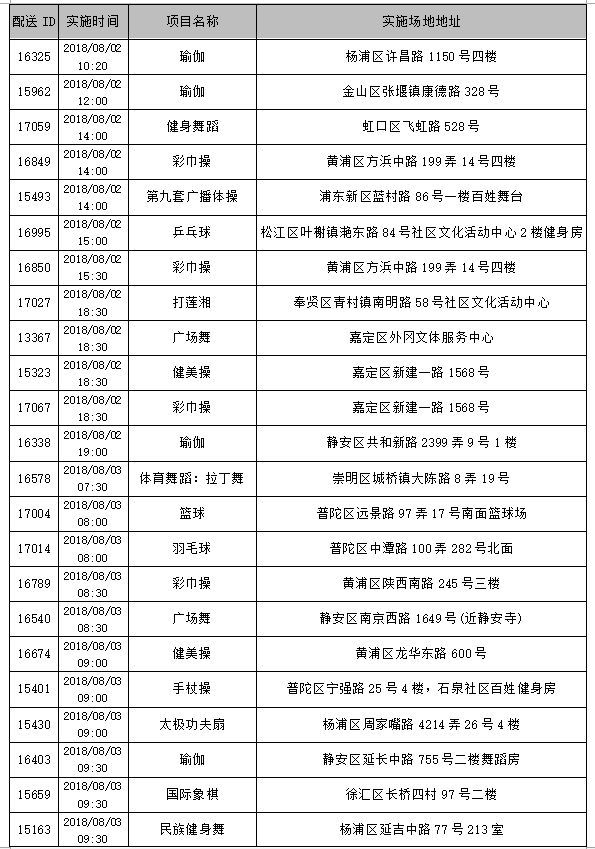 | 配送 ID | 实施时间 | 项目名称 | 实施场地地址 |
|---|---|---|---|
| 16325 | 2018/08/02 10:20 | 瑜伽 | 杨浦区许昌路 1150 号四楼 |
| 15962 | 2018/08/02 12:00 | 瑜伽 | 金山区张堰镇康德路 328 号 |
| 17059 | 2018/08/02 14:00 | 健身舞蹈 | 虹口区飞虹路 528 号 |
| 16849 | 2018/08/02 14:00 | 彩巾操 | 黄浦区方浜中路 199 弄 14 号四楼 |
| 15493 | 2018/08/02 14:00 | 第九套广播体操 | 浦东新区蓝村路 86 号一楼百姓舞台 |
| 16995 | 2018/08/02 15:00 | 乒乓球 | 松江区叶榭镇港东路 84 号社区文化活动中心 2 楼健身房 |
| 16850 | 2018/08/02 15:30 | 彩巾操 | 黄浦区方浜中路 199 弄 14 号四楼 |
| 17027 | 2018/08/02 18:30 | 打莲湘 | 奉贤区青村镇南明路 58 号社区文化活动中心 |
| 13367 | 2018/08/02 18:30 | 广场舞 | 嘉定区外冈文体服务中心 |
| 15323 | 2018/08/02 18:30 | 健美操 | 嘉定区新建一路 1568 号 |
| 17067 | 2018/08/02 18:30 | 彩巾操 | 嘉定区新建一路 1568 号 |
| 16338 | 2018/08/02 19:00 | 瑜伽 | 静安区共和新路 2399 弄 9 号 1 楼 |
| 16578 | 2018/08/03 07:30 | 体育舞蹈：拉丁舞 | 崇明区城桥镇大陈路 8 弄 19 号 |
| 17004 | 2018/08/03 08:00 | 篮球 | 普陀区远景路 97 弄 17 号南面篮球场 |
| 17014 | 2018/08/03 08:00 | 羽毛球 | 普陀区中潭路 100 弄 282 号北面 |
| 16789 | 2018/08/03 08:30 | 彩巾操 | 黄浦区陕西南路 245 号三楼 |
| 16540 | 2018/08/03 08:30 | 广场舞 | 静安区南京西路 1649 号(近静安寺) |
| 16674 | 2018/08/03 09:00 | 健美操 | 黄浦区龙华东路 600 号 |
| 15401 | 2018/08/03 09:00 | 手杖操 | 普陀区宁强路 25 号 4 楼，石泉社区百姓健身房 |
| 15430 | 2018/08/03 09:00 | 太极功夫扇 | 杨浦区周家嘴路 4214 弄 26 号 4 楼 |
| 16403 | 2018/08/03 09:30 | 瑜伽 | 静安区延长中路 755 号二楼舞蹈房 |
| 15659 | 2018/08/03 09:30 | 国际象棋 | 徐汇区长桥四村 97 号二楼 |
| 15163 | 2018/08/03 09:30 | 民族健身舞 | 杨浦区延吉中路 77 号 213 室 |